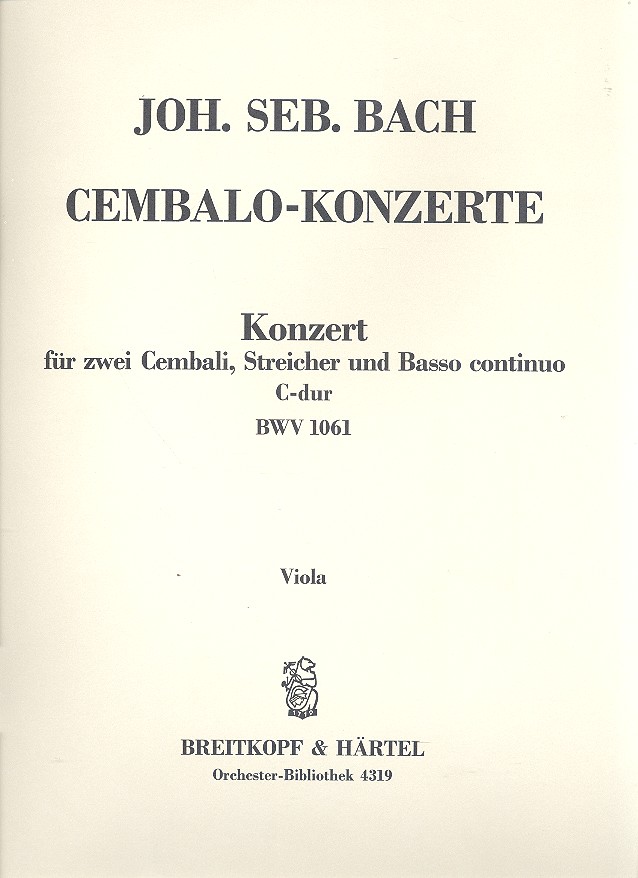 JOH. SEB. BACH

CEMBALO-KONZERTE

Konzert
für zwei Cembali, Streicher und Basso continuo
C-dur
BWV 1061

Viola

1719

BREITKOPF & HÄRTEL
Orchester-Bibliothek 4319